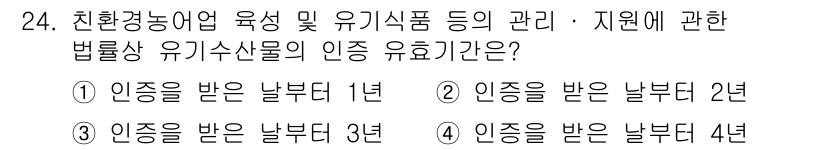 24. 친환경농어업 육성 및 유기식품 등의 관리 · 지원에 관한 법률상 유기수산물의 인증 유효기간은?

① 인증을 받은 날부터 1년
② 인증을 받은 날부터 2년
③ 인증을 받은 날부터 3년
④ 인증을 받은 날부터 4년